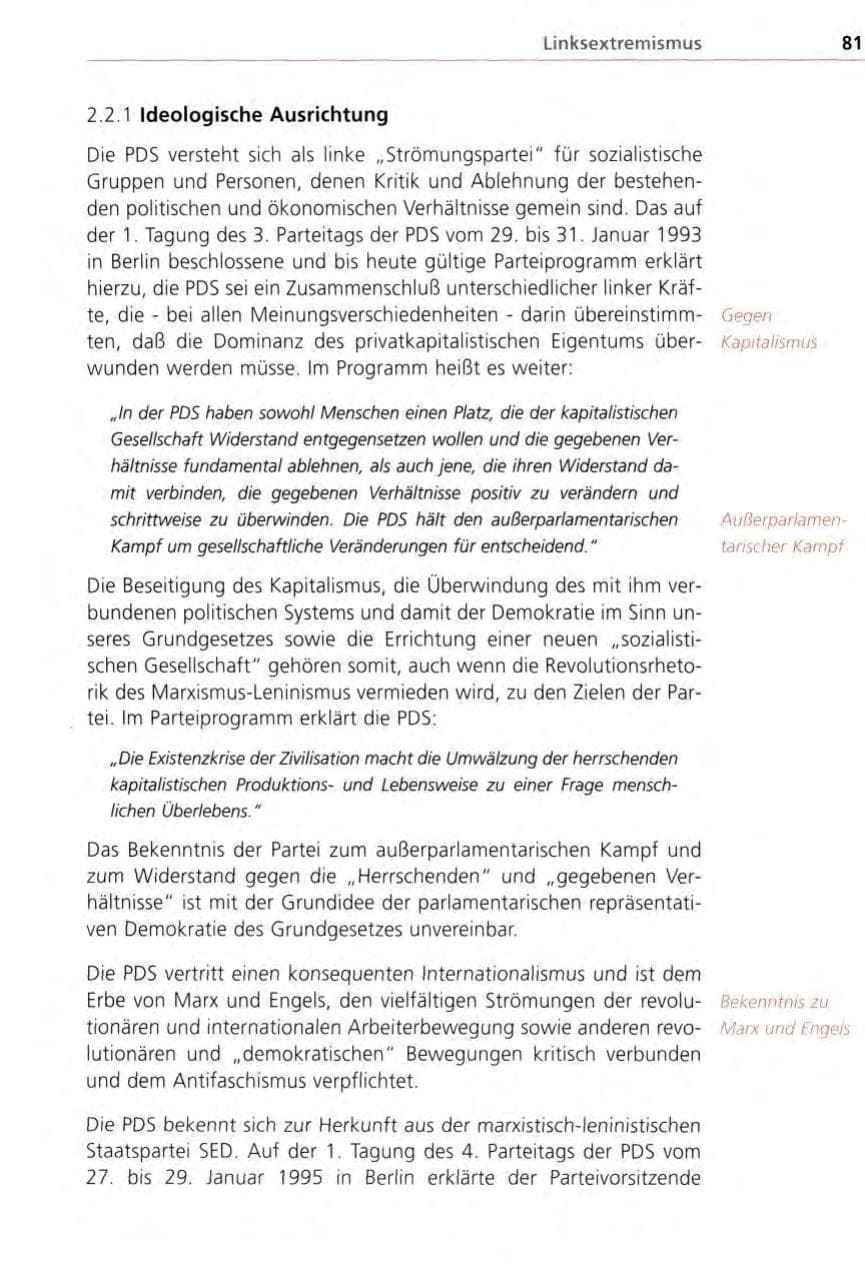 Linksextremismus 81

2.2.1 **Ideologische Ausrichtung**

Die PDS versteht sich als linke „Strömungspartei" für sozialistische Gruppen und Personen, denen Kritik und Ablehnung der bestehenden politischen und ökonomischen Verhältnisse gemein sind. Das auf der 1. Tagung des 3. Parteitags der PDS vom 29. bis 31. Januar 1993 in Berlin beschlossene und bis heute gültige Parteiprogramm erklärt hierzu, die PDS sei ein Zusammenschluß unterschiedlicher linker Kräfte, die - bei allen Meinungsverschiedenheiten - darin übereinstimmten, daß die Dominanz des privatkapitalistischen Eigentums überwunden werden müsse. Im Programm heißt es weiter:

Gegen Kapitalismus

„In der PDS haben sowohl Menschen einen Platz, die der kapitalistischen Gesellschaft Widerstand entgegensetzen wollen und die gegebenen Verhältnisse fundamental ablehnen, als auch jene, die ihren Widerstand damit verbinden, die gegebenen Verhältnisse positiv zu verändern und schrittweise zu überwinden. Die PDS hält den außerparlamentarischen Kampf um gesellschaftliche Veränderungen für entscheidend."

Außerparlamentarischer Kampf

Die Beseitigung des Kapitalismus, die Überwindung des mit ihm verbundenen politischen Systems und damit der Demokratie im Sinn unseres Grundgesetzes sowie die Errichtung einer neuen „sozialistischen Gesellschaft" gehören somit, auch wenn die Revolutionsrhetorik des Marxismus-Leninismus vermieden wird, zu den Zielen der Partei. Im Parteiprogramm erklärt die PDS:

„Die Existenzkrise der Zivilisation macht die Umwälzung der herrschenden kapitalistischen Produktions- und Lebensweise zu einer Frage menschlichen Überlebens."

Das Bekenntnis der Partei zum außerparlamentarischen Kampf und zum Widerstand gegen die „Herrschenden" und „gegebenen Verhältnisse" ist mit der Grundidee der parlamentarischen repräsentativen Demokratie des Grundgesetzes unvereinbar.

Die PDS vertritt einen konsequenten Internationalismus und ist dem Erbe von Marx und Engels, den vielfältigen Strömungen der revolutionären und internationalen Arbeiterbewegung sowie anderen revolutionären und „demokratischen" Bewegungen kritisch verbunden und dem Antifaschismus verpflichtet.

Bekenntnis zu Marx und Engels

Die PDS bekennt sich zur Herkunft aus der marxistisch-leninistischen Staatspartei SED. Auf der 1. Tagung des 4. Parteitags der PDS vom 27. bis 29. Januar 1995 in Berlin erklärte der Parteivorsitzende